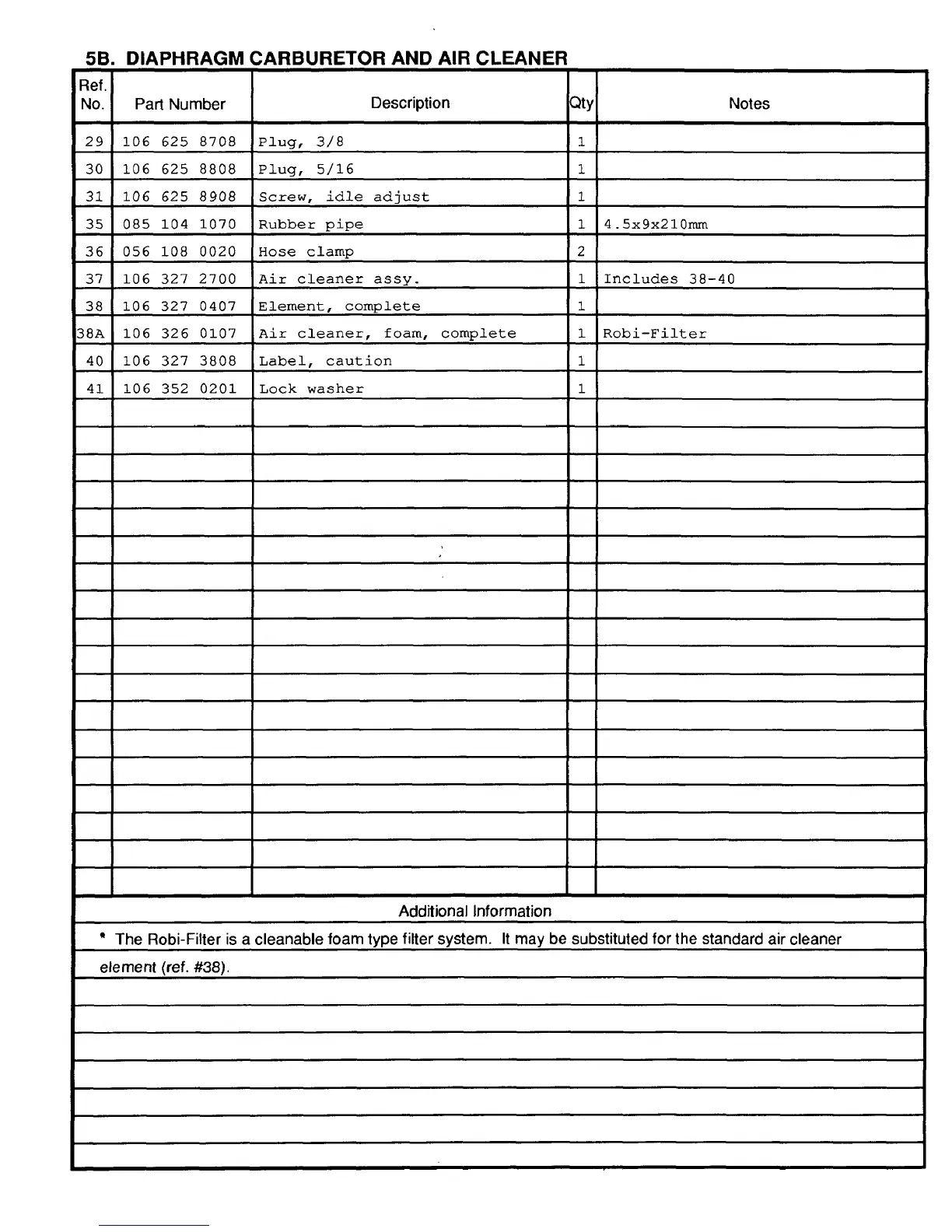 5B. DIAPHRAGM CARBURETOR AND AIR CLEANER

| Ref. No. | Part Number | Description | Qty | Notes |
|---|---|---|---|---|
| 29 | 106 625 8708 | Plug, 3/8 | 1 | |
| 30 | 106 625 8808 | Plug, 5/16 | 1 | |
| 31 | 106 625 8908 | Screw, idle adjust | 1 | |
| 35 | 085 104 1070 | Rubber pipe | 1 | 4.5x9x210mm |
| 36 | 056 108 0020 | Hose clamp | 2 | |
| 37 | 106 327 2700 | Air cleaner assy. | 1 | Includes 38-40 |
| 38 | 106 327 0407 | Element, complete | 1 | |
| 38A | 106 326 0107 | Air cleaner, foam, complete | 1 | Robi-Filter |
| 40 | 106 327 3808 | Label, caution | 1 | |
| 41 | 106 352 0201 | Lock washer | 1 | |

Additional Information

* The Robi-Filter is a cleanable foam type filter system. It may be substituted for the standard air cleaner element (ref. #38).